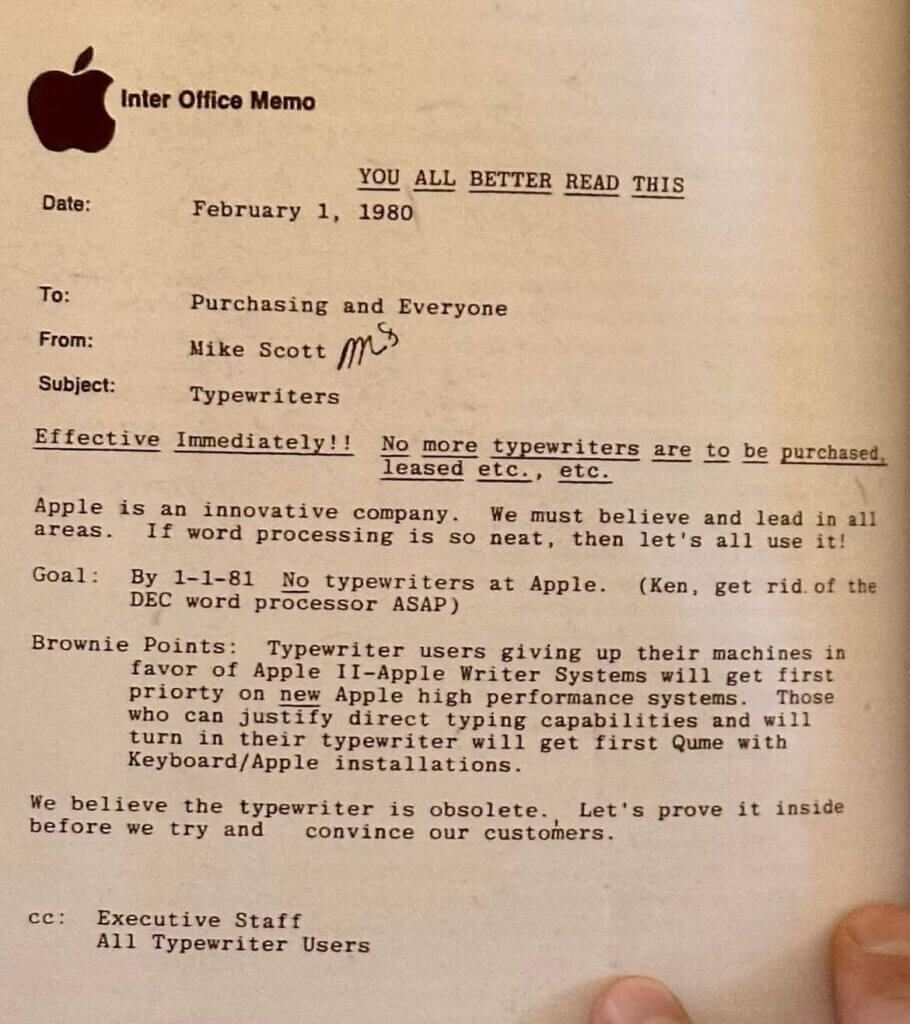 Inter Office Memo

YOU ALL BETTER READ THIS

Date: February 1, 1980

To: Purchasing and Everyone

From: Mike Scott MS

Subject: Typewriters

Effective Immediately!! No more typewriters are to be purchased, leased etc., etc.

Apple is an innovative company. We must believe and lead in all areas. If word processing is so neat, then let's all use it!

Goal: By 1-1-81 No typewriters at Apple. (Ken, get rid of the DEC word processor ASAP)

Brownie Points: Typewriter users giving up their machines in favor of Apple II-Apple Writer Systems will get first priorty on new Apple high performance systems. Those who can justify direct typing capabilities and will turn in their typewriter will get first Qume with Keyboard/Apple installations.

We believe the typewriter is obsolete. Let's prove it inside before we try and convince our customers.

cc: Executive Staff
All Typewriter Users